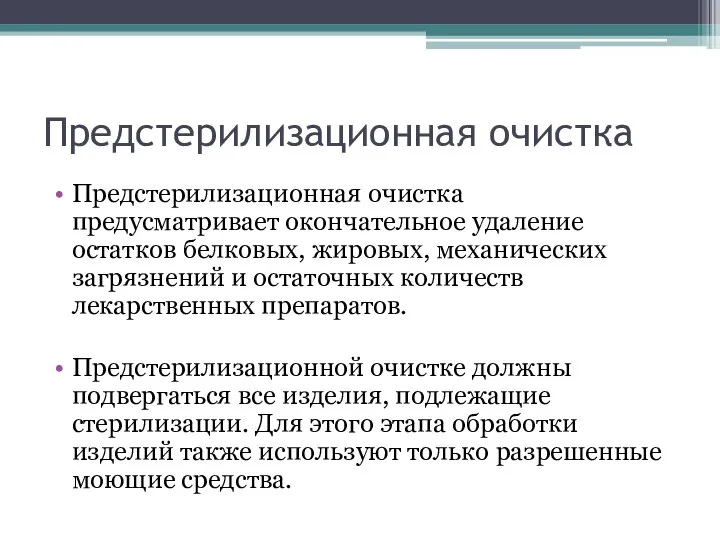 Предстерилизационная очистка

• Предстерилизационная очистка предусматривает окончательное удаление остатков белковых, жировых, механических загрязнений и остаточных количеств лекарственных препаратов.

• Предстерилизационной очистке должны подвергаться все изделия, подлежащие стерилизации. Для этого этапа обработки изделий также используют только разрешенные моющие средства.